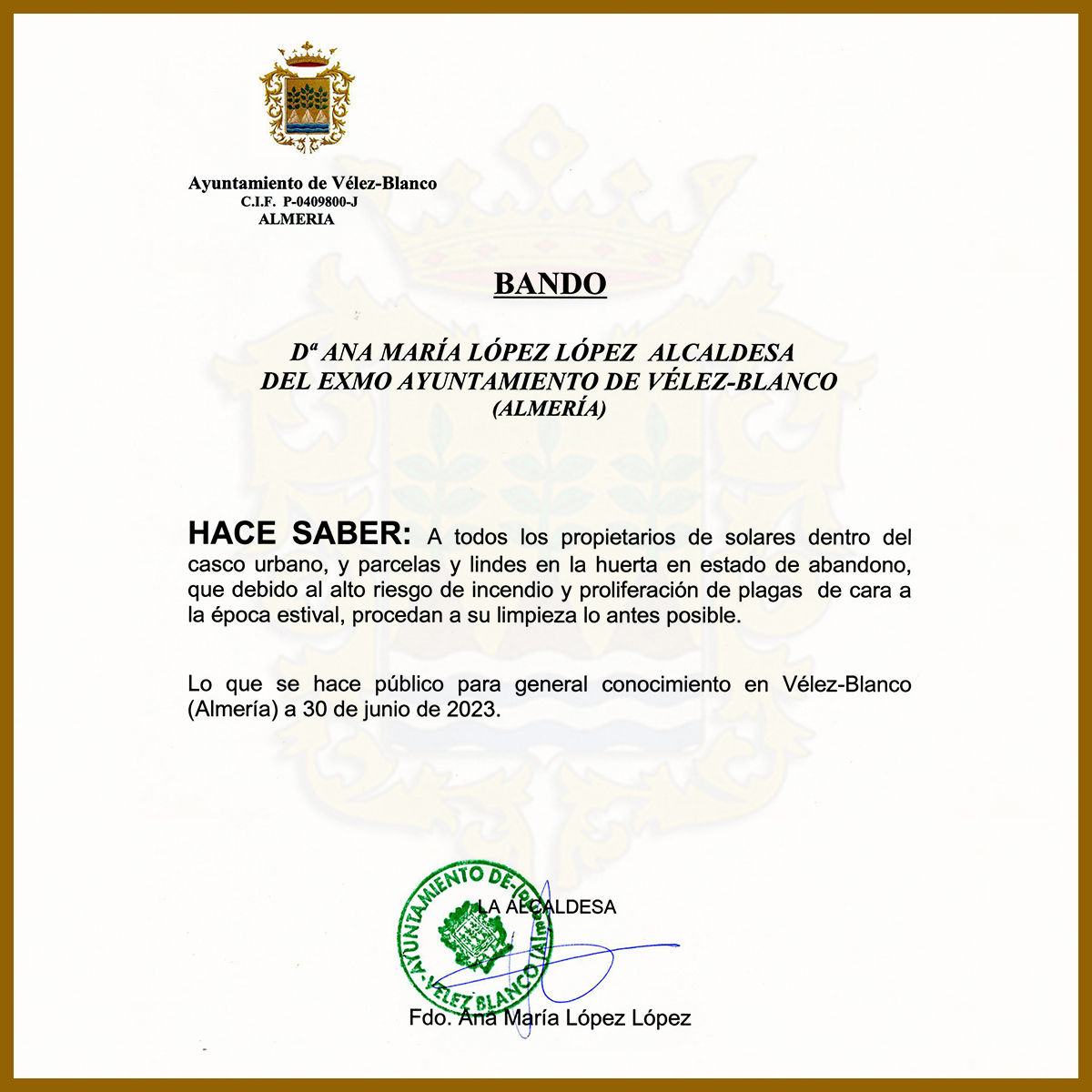 Ayuntamiento de Vélez-Blanco
C.I.F. P-0409800-J
ALMERIA

BANDO

Dª ANA MARÍA LÓPEZ LÓPEZ ALCALDESA
DEL EXMO AYUNTAMIENTO DE VÉLEZ-BLANCO
(ALMERÍA)

HACE SABER: A todos los propietarios de solares dentro del casco urbano, y parcelas y lindes en la huerta en estado de abandono, que debido al alto riesgo de incendio y proliferación de plagas de cara a la época estival, procedan a su limpieza lo antes posible.

Lo que se hace público para general conocimiento en Vélez-Blanco (Almería) a 30 de junio de 2023.

AYUNTAMIENTO DE VELEZ BLANCO (Almería)

LA ALCALDESA

Fdo. Ana María López López